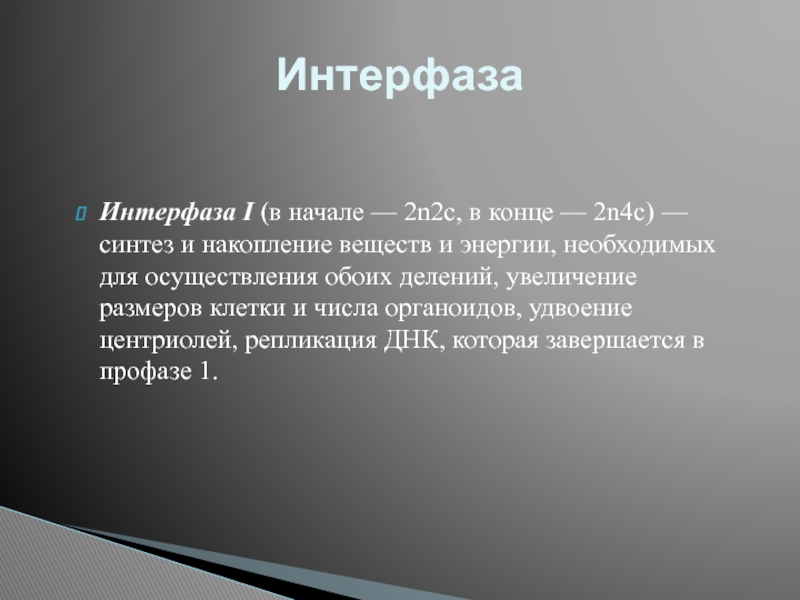 Интерфаза

Интерфаза I (в начале — 2n2c, в конце — 2n4c) — синтез и накопление веществ и энергии, необходимых для осуществления обоих делений, увеличение размеров клетки и числа органоидов, удвоение центриолей, репликация ДНК, которая завершается в профазе 1.